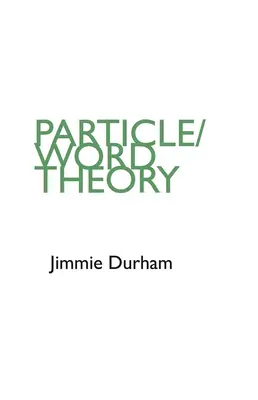 PARTICLE/
WORD
THEORY

Jimmie Durham